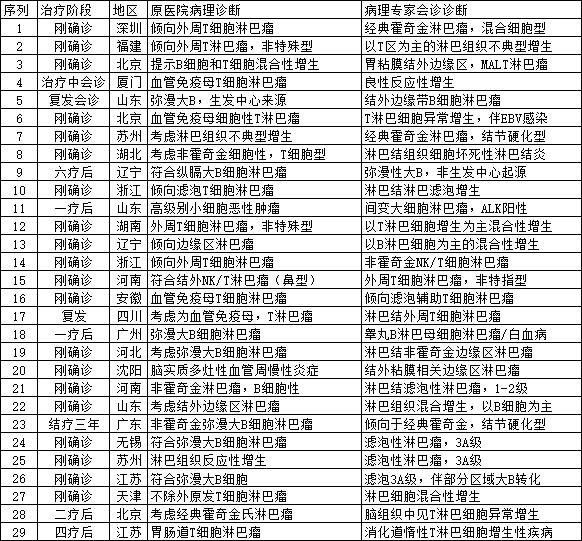 | 序列 | 治疗阶段 | 地区 | 原医院病理诊断 | 病理专家会诊诊断 |
|---|---|---|---|---|
| 1 | 刚确诊 | 深圳 | 倾向外周T细胞淋巴瘤 | 经典霍奇金淋巴瘤，混合细胞型 |
| 2 | 刚确诊 | 福建 | 倾向外周T淋巴瘤，非特殊型 | 以T区为主的淋巴组织不典型增生 |
| 3 | 刚确诊 | 北京 | 提示B细胞和T细胞混合性增生 | 胃粘膜结外边缘区，MALT淋巴瘤 |
| 4 | 治疗中会诊 | 厦门 | 血管免疫母T细胞淋巴瘤 | 良性反应性增生 |
| 5 | 复发会诊 | 山东 | 弥漫大B，生发中心来源 | 结外边缘带B细胞淋巴瘤 |
| 6 | 刚确诊 | 北京 | 血管免疫母细胞性T淋巴瘤 | T淋巴细胞异常增生，伴EBV感染 |
| 7 | 刚确诊 | 苏州 | 考虑淋巴组织不典型增生 | 经典霍奇金淋巴瘤，结节硬化型 |
| 8 | 刚确诊 | 湖北 | 考虑非霍奇金细胞性，T细胞型 | 淋巴结组织细胞坏死性淋巴结炎 |
| 9 | 六疗后 | 辽宁 | 符合纵膈大B细胞淋巴瘤 | 弥漫性大B，非生发中心起源 |
| 10 | 刚确诊 | 浙江 | 倾向滤泡T细胞淋巴瘤 | 淋巴结淋巴滤泡增生 |
| 11 | 一疗后 | 山东 | 高级别小细胞恶性肿瘤 | 间变大细胞淋巴瘤，ALK阳性 |
| 12 | 刚确诊 | 湖南 | 外周T细胞淋巴瘤，非特殊型 | 以T淋巴细胞增生为主混合性增生 |
| 13 | 刚确诊 | 辽宁 | 倾向边缘区淋巴瘤 | 以B淋巴细胞为主的混合性增生 |
| 14 | 刚确诊 | 浙江 | 倾向外周T细胞淋巴瘤 | 非霍奇金NK/T细胞淋巴瘤 |
| 15 | 刚确诊 | 河南 | 符合结外NK/T淋巴瘤（鼻型） | 外周T细胞淋巴瘤，非特指型 |
| 16 | 刚确诊 | 安徽 | 血管免疫母T细胞淋巴瘤 | 倾向滤泡辅助T细胞淋巴瘤 |
| 17 | 复发 | 四川 | 考虑为血管免疫母，T淋巴瘤 | 淋巴结外周T细胞淋巴瘤 |
| 18 | 一疗后 | 广州 | 弥漫大B细胞淋巴瘤 | 睾丸B淋巴母细胞淋巴瘤/白血病 |
| 19 | 刚确诊 | 河北 | 考虑弥漫大B细胞淋巴瘤 | 淋巴结非霍奇金边缘区淋巴瘤 |
| 20 | 刚确诊 | 沈阳 | 脑实质多灶性血管周慢性炎症 | 结外粘膜相关边缘区淋巴瘤 |
| 21 | 刚确诊 | 河南 | 非霍奇金淋巴瘤，B细胞性 | 淋巴结滤泡性淋巴瘤，1-2级 |
| 22 | 刚确诊 | 山东 | 考虑结外边缘区淋巴瘤 | 淋巴组织混合增生，以B细胞为主 |
| 23 | 结疗三年 | 广东 | 非霍奇金弥漫大B细胞淋巴瘤 | 倾向于经典霍奇金，结节硬化型 |
| 24 | 刚确诊 | 无锡 | 符合弥漫大B细胞淋巴瘤 | 滤泡性淋巴瘤，3A级 |
| 25 | 刚确诊 | 苏州 | 淋巴组织反应性增生 | 滤泡性淋巴瘤，3A级 |
| 26 | 刚确诊 | 江苏 | 符合弥漫大B细胞 | 滤泡3A级，伴部分区域大B转化 |
| 27 | 刚确诊 | 天津 | 不除外原发T细胞淋巴瘤 | 淋巴细胞混合性增生 |
| 28 | 二疗后 | 北京 | 考虑经典霍奇金氏淋巴瘤 | 脑组织中见T淋巴细胞异常增生 |
| 29 | 四疗后 | 江苏 | 胃肠道T细胞淋巴瘤 | 消化道惰性T淋巴细胞增生性疾病 |